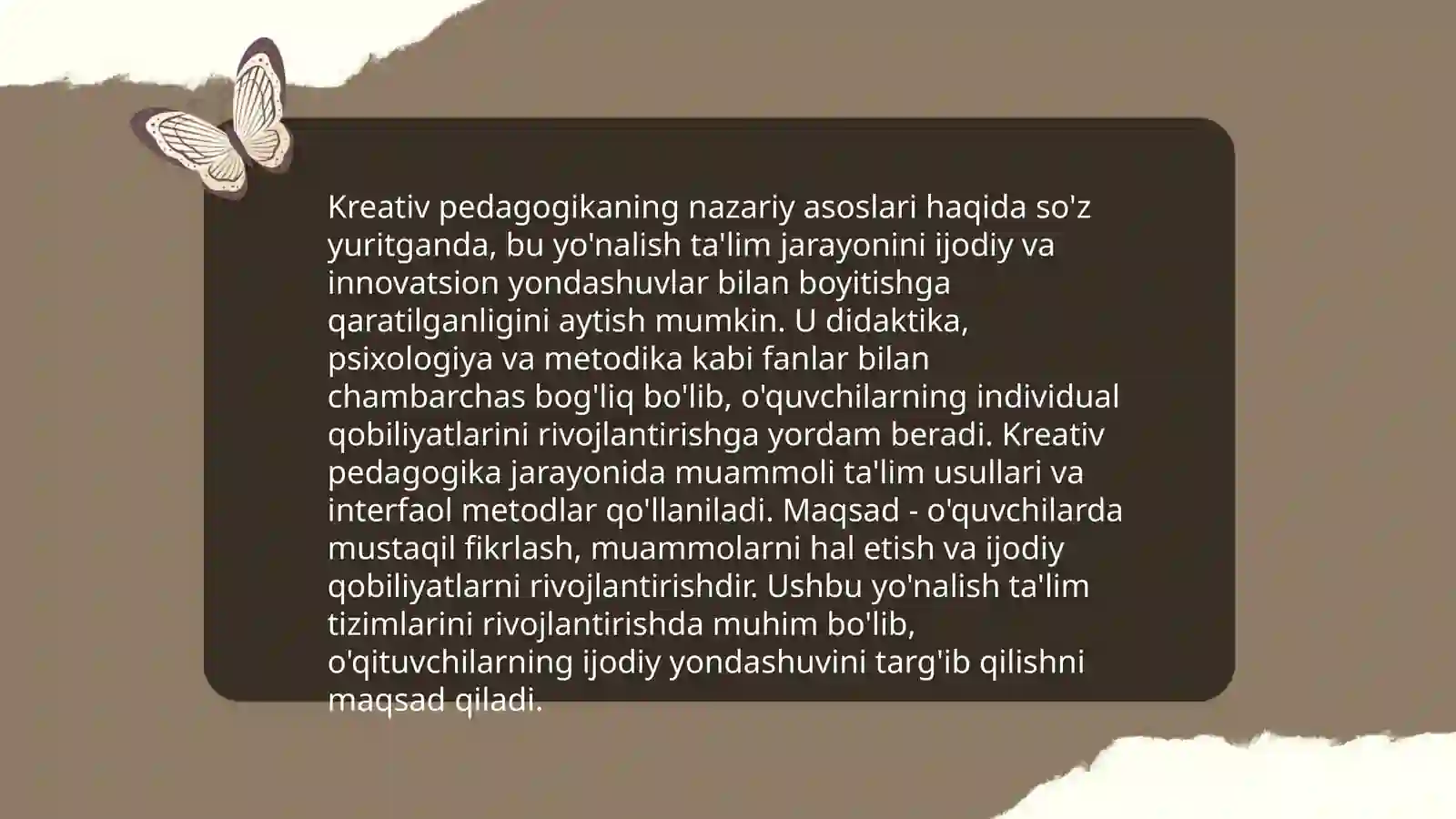 Kreativ pedagogikaning nazariy asoslari haqida so'z yuritganda, bu yo'nalish ta'lim jarayonini ijodiy va innovatsion yondashuvlar bilan boyitishga qaratilganligini aytish mumkin. U didaktika, psixologiya va metodika kabi fanlar bilan chambarchas bog'liq bo'lib, o'quvchilarning individual qobiliyatlarini rivojlantirishga yordam beradi. Kreativ pedagogika jarayonida muammoli ta'lim usullari va interfaol metodlar qo'llaniladi. Maqsad - o'quvchilarda mustaqil fikrlash, muammolarni hal etish va ijodiy qobiliyatlarni rivojlantirishdir. Ushbu yo'nalish ta'lim tizimlarini rivojlantirishda muhim bo'lib, o'qituvchilarning ijodiy yondashuvini targ'ib qilishni maqsad qiladi.